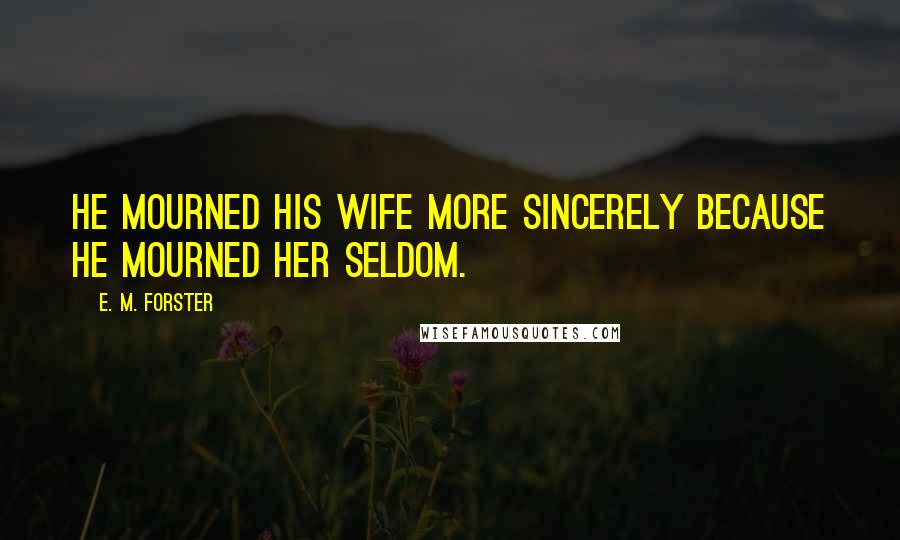 HE MOURNED HIS WIFE MORE SINCERELY BECAUSE HE MOURNED HER SELDOM.

E. M. FORSTER

WISEFAMOUSQUOTES.COM